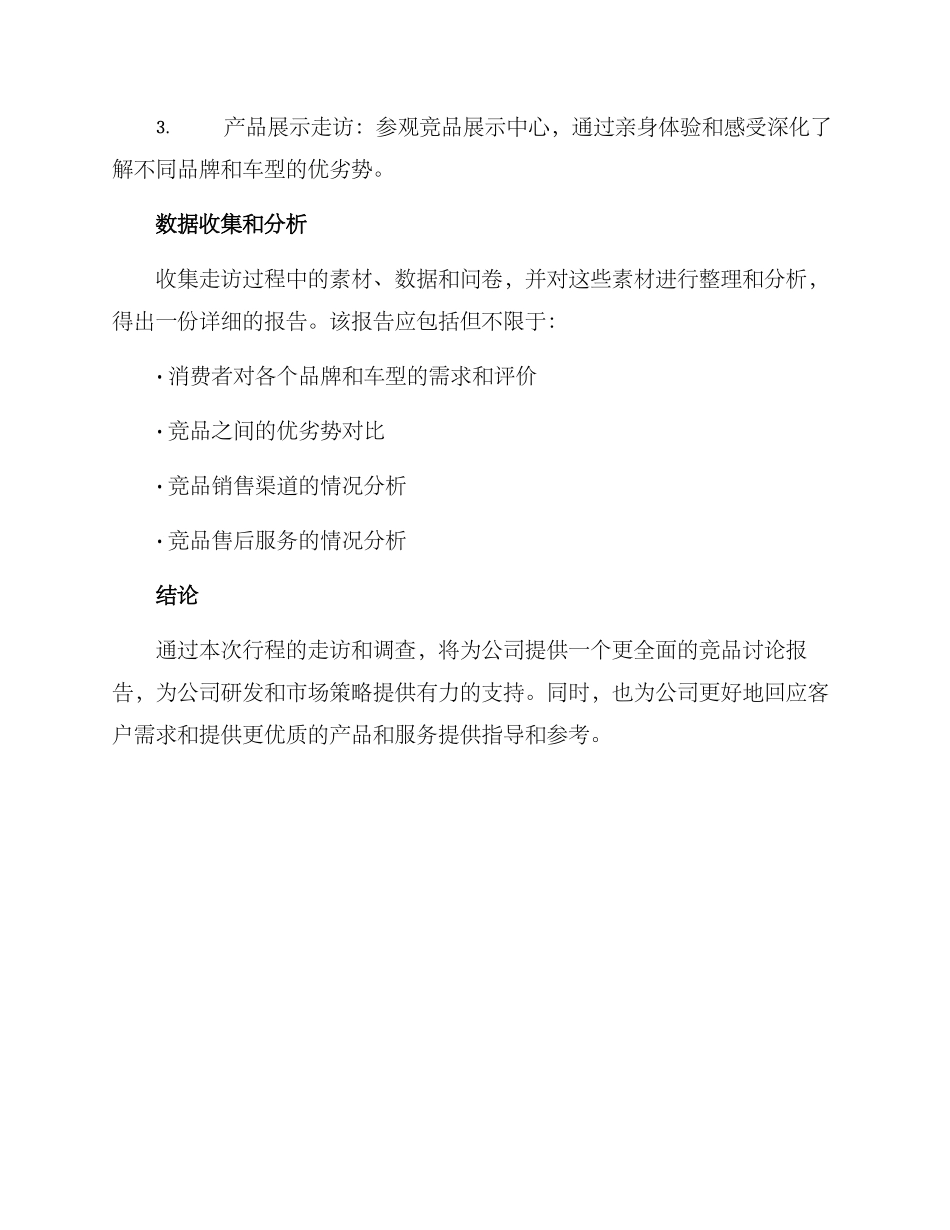 3. 产品展示走访：参观竞品展示中心，通过亲身体验和感受深化了解不同品牌和车型的优劣势。

数据收集和分析

收集走访过程中的素材、数据和问卷，并对这些素材进行整理和分析，得出一份详细的报告。该报告应包括但不限于：

· 消费者对各个品牌和车型的需求和评价

· 竞品之间的优劣势对比

· 竞品销售渠道的情况分析

· 竞品售后服务的情况分析

结论

通过本次行程的走访和调查，将为公司提供一个更全面的竞品讨论报告，为公司研发和市场策略提供有力的支持。同时，也为公司更好地回应客户需求和提供更优质的产品和服务提供指导和参考。